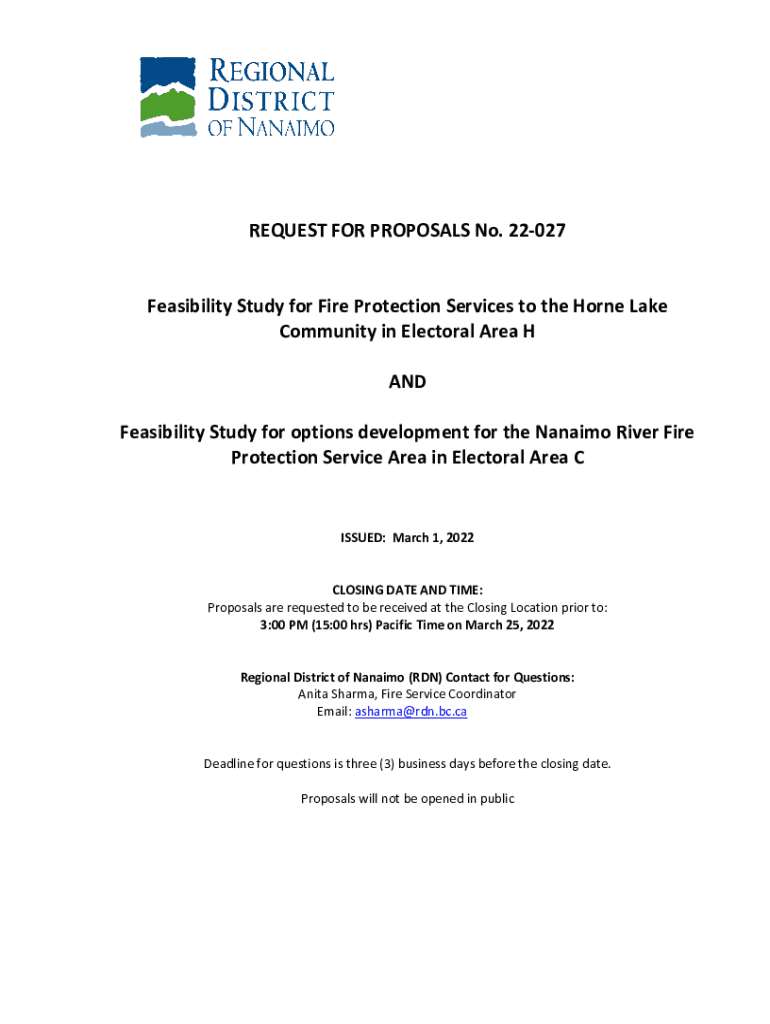 REGIONAL DISTRICT OF NANAIMO

REQUEST FOR PROPOSALS No. 22-027

Feasibility Study for Fire Protection Services to the Horne Lake Community in Electoral Area H

AND

Feasibility Study for options development for the Nanaimo River Fire Protection Service Area in Electoral Area C

ISSUED: March 1, 2022

CLOSING DATE AND TIME:
Proposals are requested to be received at the Closing Location prior to:
3:00 PM (15:00 hrs) Pacific Time on March 25, 2022

Regional District of Nanaimo (RDN) Contact for Questions:
Anita Sharma, Fire Service Coordinator
Email: asharma@rdn.bc.ca

Deadline for questions is three (3) business days before the closing date.

Proposals will not be opened in public